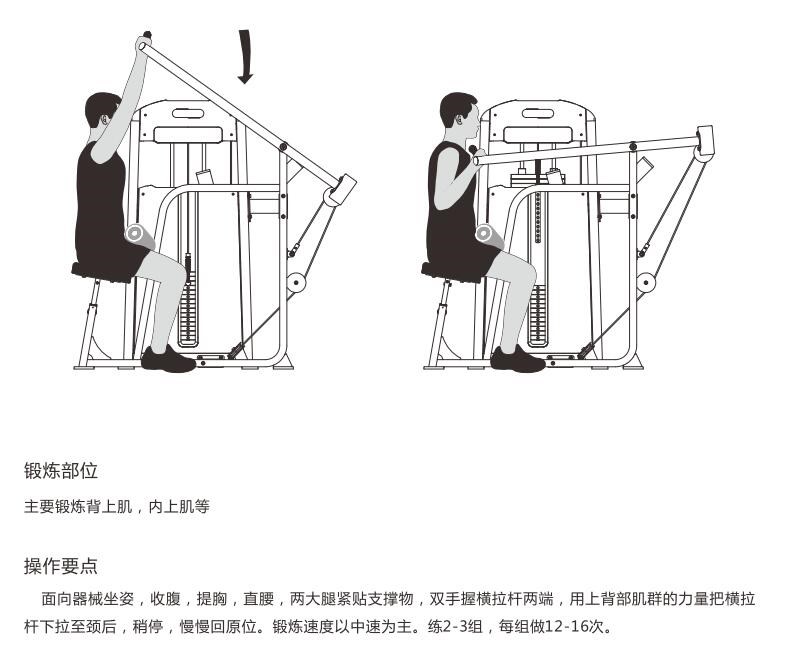 锻炼部位

主要锻炼背上肌，内上肌等

操作要点

面向器械坐姿，收腹，提胸，直腰，两大腿紧贴支撑物，双手握横拉杆两端，用上背部肌群的力量把横拉杆下拉至颈后，稍停，慢慢回原位。锻炼速度以中速为主。练2-3组，每组做12-16次。